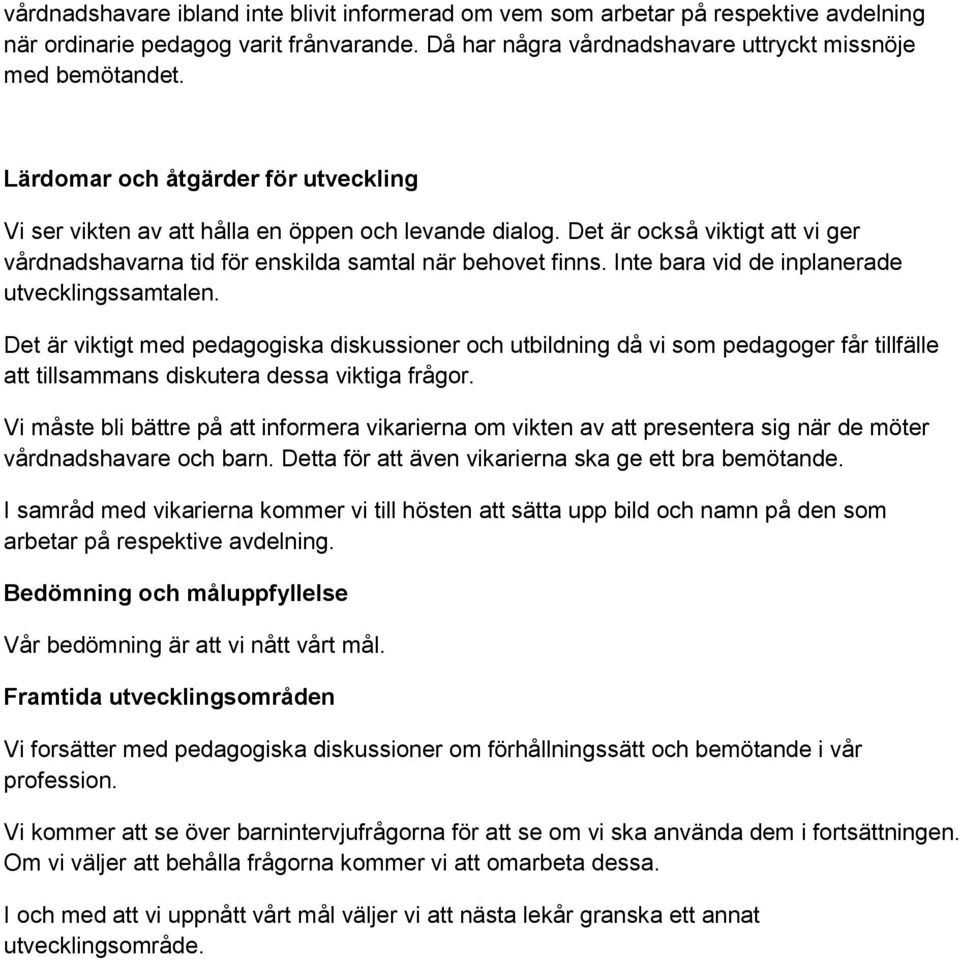 vårdnadshavare ibland inte blivit informerad om vem som arbetar på respektive avdelning när ordinarie pedagog varit frånvarande. Då har några vårdnadshavare uttryckt missnöje med bemötandet.

Lärdomar och åtgärder för utveckling

Vi ser vikten av att hålla en öppen och levande dialog. Det är också viktigt att vi ger vårdnadshavarna tid för enskilda samtal när behovet finns. Inte bara vid de inplanerade utvecklingssamtalen.

Det är viktigt med pedagogiska diskussioner och utbildning då vi som pedagoger får tillfälle att tillsammans diskutera dessa viktiga frågor.

Vi måste bli bättre på att informera vikarierna om vikten av att presentera sig när de möter vårdnadshavare och barn. Detta för att även vikarierna ska ge ett bra bemötande.

I samråd med vikarierna kommer vi till hösten att sätta upp bild och namn på den som arbetar på respektive avdelning.

Bedömning och måluppfyllelse

Vår bedömning är att vi nått vårt mål.

Framtida utvecklingsområden

Vi forsätter med pedagogiska diskussioner om förhållningssätt och bemötande i vår profession.

Vi kommer att se över barnintervjufrågorna för att se om vi ska använda dem i fortsättningen. Om vi väljer att behålla frågorna kommer vi att omarbeta dessa.

I och med att vi uppnått vårt mål väljer vi att nästa lekår granska ett annat utvecklingsområde.